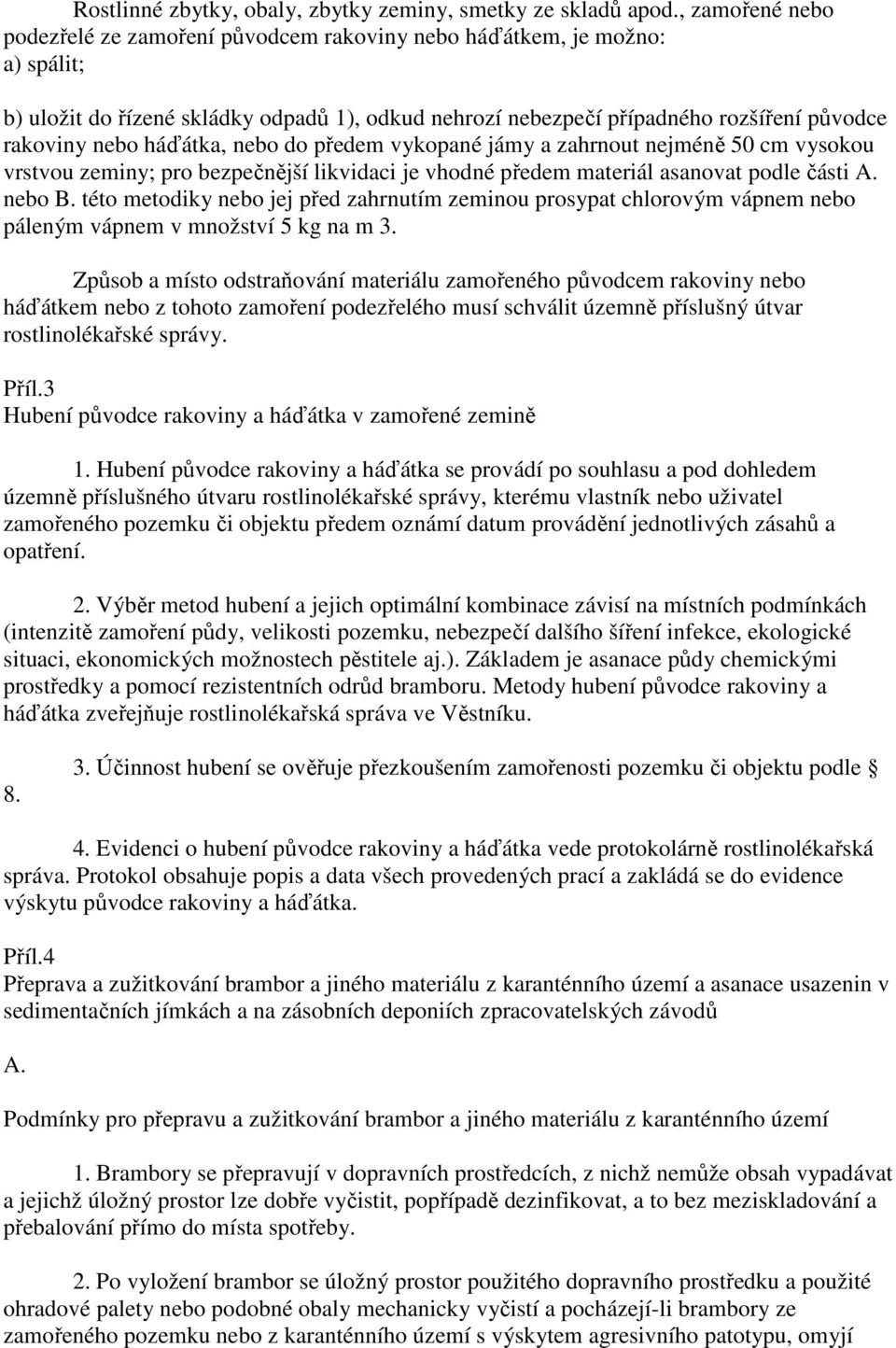 Rostlinné zbytky, obaly, zbytky zeminy, smetky ze skladů apod., zamořené nebo podezřelé ze zamoření původcem rakoviny nebo háďátkem, je možno:
a) spálit;

b) uložit do řízené skládky odpadů 1), odkud nehrozí nebezpečí případného rozšíření původce rakoviny nebo háďátka, nebo do předem vykopané jámy a zahrnout nejméně 50 cm vysokou vrstvou zeminy; pro bezpečnější likvidaci je vhodné předem materiál asanovat podle části A. nebo B. této metodiky nebo jej před zahrnutím zeminou prosypat chlorovým vápnem nebo páleným vápnem v množství 5 kg na m 3.

Způsob a místo odstraňování materiálu zamořeného původcem rakoviny nebo háďátkem nebo z tohoto zamoření podezřelého musí schválit územně příslušný útvar rostlinolékařské správy.

Příl.3
Hubení původce rakoviny a háďátka v zamořené zemině

1. Hubení původce rakoviny a háďátka se provádí po souhlasu a pod dohledem územně příslušného útvaru rostlinolékařské správy, kterému vlastník nebo uživatel zamořeného pozemku či objektu předem oznámí datum provádění jednotlivých zásahů a opatření.

2. Výběr metod hubení a jejich optimální kombinace závisí na místních podmínkách (intenzitě zamoření půdy, velikosti pozemku, nebezpečí dalšího šíření infekce, ekologické situaci, ekonomických možnostech pěstitele aj.). Základem je asanace půdy chemickými prostředky a pomocí rezistentních odrůd bramboru. Metody hubení původce rakoviny a háďátka zveřejňuje rostlinolékařská správa ve Věstníku.

3. Účinnost hubení se ověřuje přezkoušením zamořenosti pozemku či objektu podle § 8.

4. Evidenci o hubení původce rakoviny a háďátka vede protokolárně rostlinolékařská správa. Protokol obsahuje popis a data všech provedených prací a zakládá se do evidence výskytu původce rakoviny a háďátka.

Příl.4
Přeprava a zužitkování brambor a jiného materiálu z karanténního území a asanace usazenin v sedimentačních jímkách a na zásobních deponiích zpracovatelských závodů

A.

Podmínky pro přepravu a zužitkování brambor a jiného materiálu z karanténního území

1. Brambory se přepravují v dopravních prostředcích, z nichž nemůže obsah vypadávat a jejichž úložný prostor lze dobře vyčistit, popřípadě dezinfikovat, a to bez meziskladování a přebalování přímo do místa spotřeby.

2. Po vyložení brambor se úložný prostor použitého dopravního prostředku a použité ohradové palety nebo podobné obaly mechanicky vyčistí a pocházejí-li brambory ze zamořeného pozemku nebo z karanténního území s výskytem agresivního patotypu, omyjí